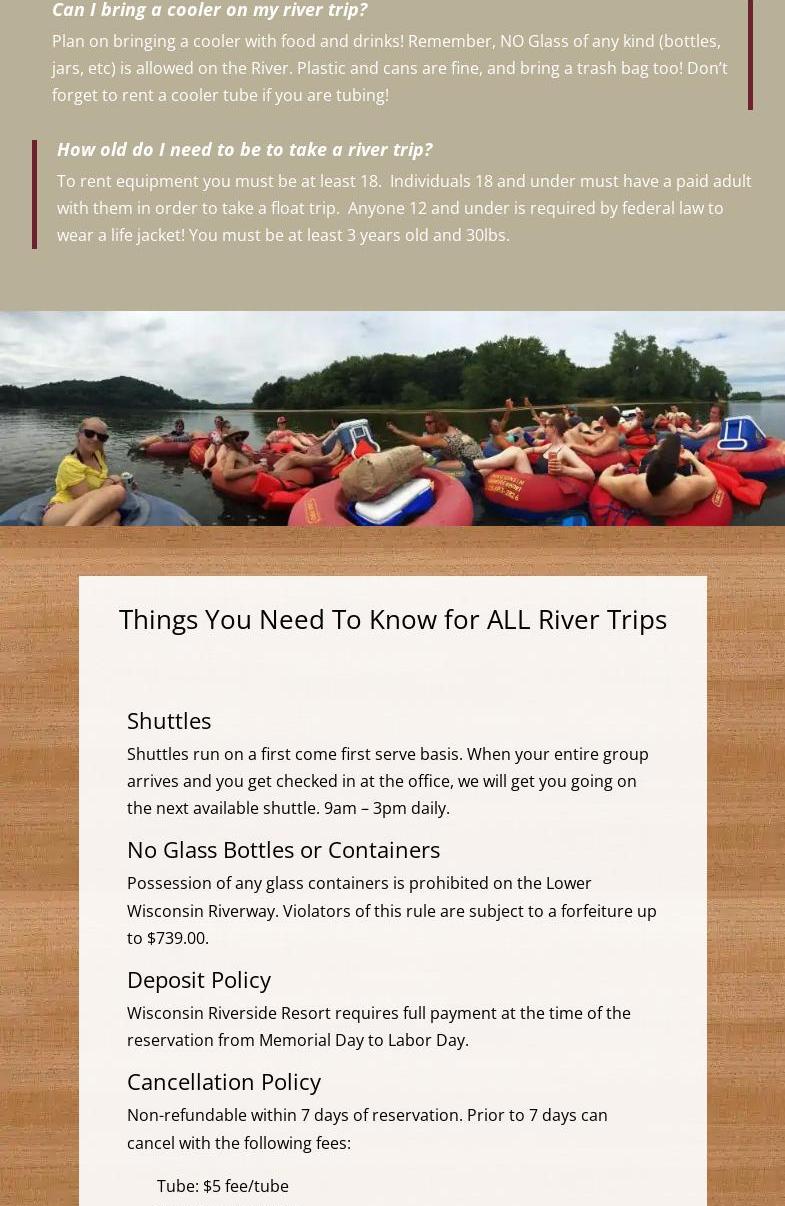 Can I bring a cooler on my river trip?

Plan on bringing a cooler with food and drinks! Remember, NO Glass of any kind (bottles, jars, etc) is allowed on the River. Plastic and cans are fine, and bring a trash bag too! Don't forget to rent a cooler tube if you are tubing!

How old do I need to be to take a river trip?

To rent equipment you must be at least 18. Individuals 18 and under must have a paid adult with them in order to take a float trip. Anyone 12 and under is required by federal law to wear a life jacket! You must be at least 3 years old and 30lbs.

Things You Need To Know for ALL River Trips

Shuttles

Shuttles run on a first come first serve basis. When your entire group arrives and you get checked in at the office, we will get you going on the next available shuttle. 9am – 3pm daily.

No Glass Bottles or Containers

Possession of any glass containers is prohibited on the Lower Wisconsin Riverway. Violators of this rule are subject to a forfeiture up to $739.00.

Deposit Policy

Wisconsin Riverside Resort requires full payment at the time of the reservation from Memorial Day to Labor Day.

Cancellation Policy

Non-refundable within 7 days of reservation. Prior to 7 days can cancel with the following fees:

Tube: $5 fee/tube